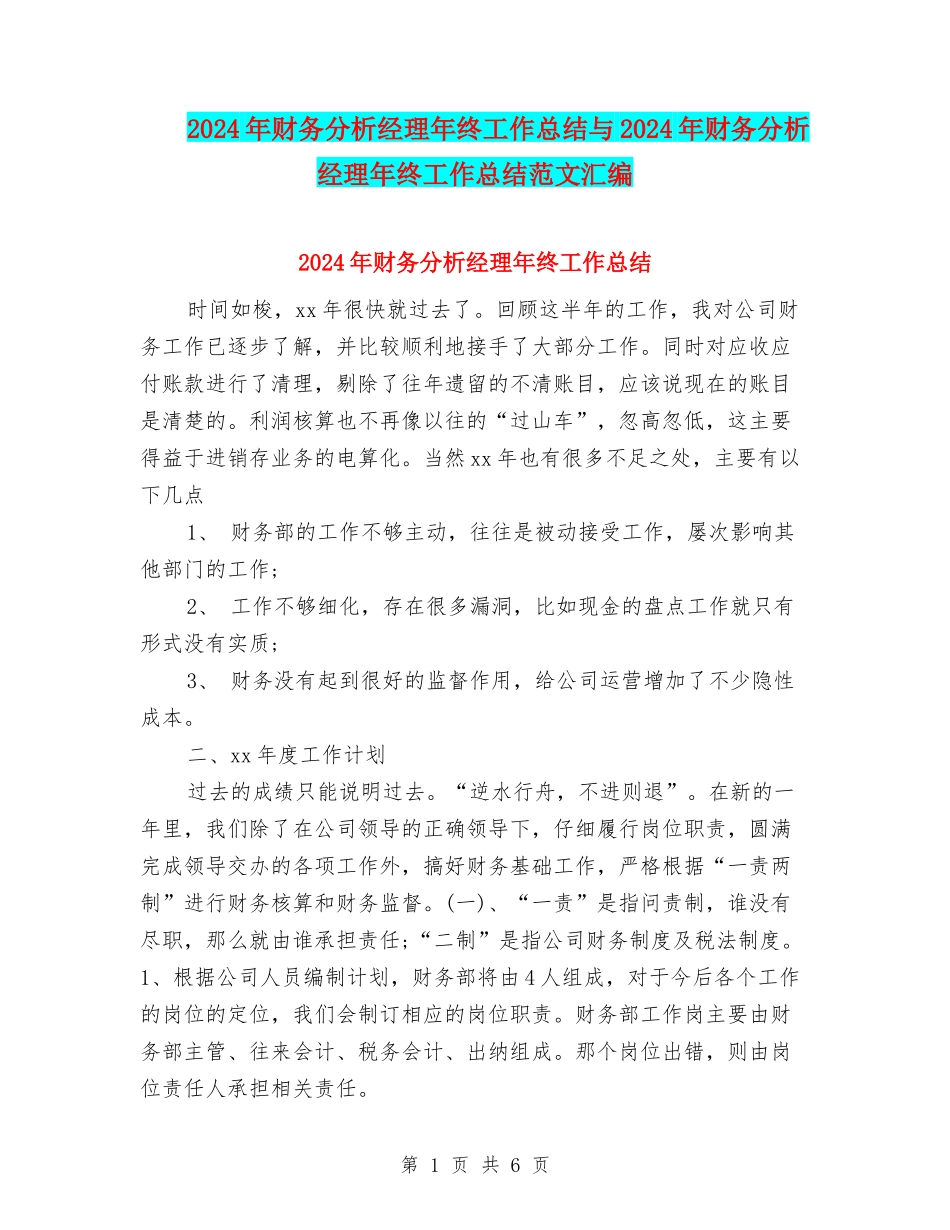 2024年财务分析经理年终工作总结与2024年财务分析经理年终工作总结范文汇编

2024年财务分析经理年终工作总结

时间如梭，xx年很快就过去了。回顾这半年的工作，我对公司财务工作已逐步了解，并比较顺利地接手了大部分工作。同时对应收应付账款进行了清理，剔除了往年遗留的不清账目，应该说现在的账目是清楚的。利润核算也不再像以往的“过山车”，忽高忽低，这主要得益于进销存业务的电算化。当然xx年也有很多不足之处，主要有以下几点

1、 财务部的工作不够主动，往往是被动接受工作，屡次影响其他部门的工作;

2、 工作不够细化，存在很多漏洞，比如现金的盘点工作就只有形式没有实质;

3、 财务没有起到很好的监督作用，给公司运营增加了不少隐性成本。

二、xx年度工作计划

过去的成绩只能说明过去。“逆水行舟，不进则退”。在新的一年里，我们除了在公司领导的正确领导下，仔细履行岗位职责，圆满完成领导交办的各项工作外，搞好财务基础工作，严格根据“一责两制”进行财务核算和财务监督。(一)、“一责”是指问责制，谁没有尽职，那么就由谁承担责任;“二制”是指公司财务制度及税法制度。1、根据公司人员编制计划，财务部将由4人组成，对于今后各个工作的岗位的定位，我们会制订相应的岗位职责。财务部工作岗主要由财务部主管、往来会计、税务会计、出纳组成。那个岗位出错，则由岗位责任人承担相关责任。

第 1 页 共 6 页